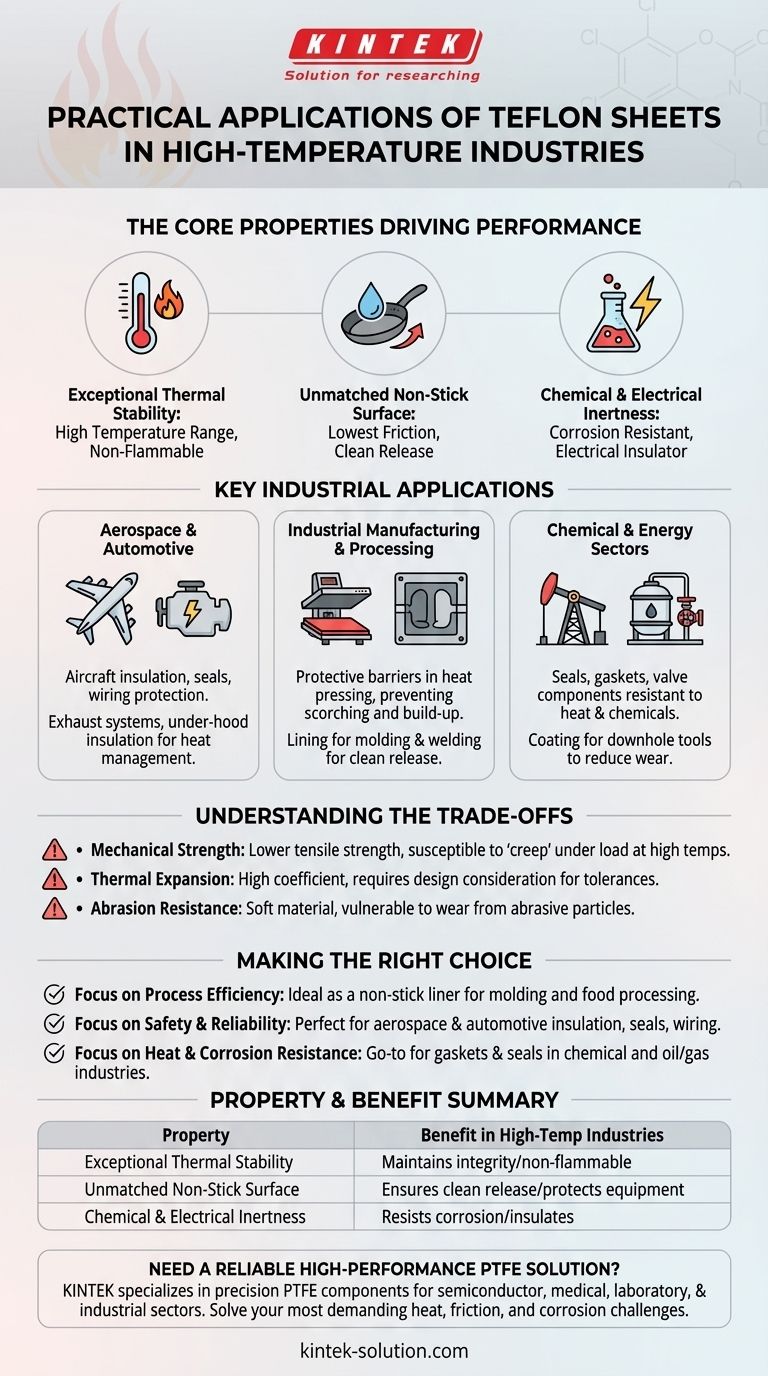 KINTEK
Solution for researching

PRACTICAL APPLICATIONS OF TEFLON SHEETS IN HIGH-TEMPERATURE INDUSTRIES

THE CORE PROPERTIES DRIVING PERFORMANCE

Exceptional Thermal Stability: High Temperature Range, Non-Flammable

Unmatched Non-Stick Surface: Lowest Friction, Clean Release

Chemical & Electrical Inertness: Corrosion Resistant, Electrical Insulator

KEY INDUSTRIAL APPLICATIONS

Aerospace & Automotive

Aircraft insulation, seals, wiring protection.

Exhaust systems, under-hood insulation for heat management.

Industrial Manufacturing & Processing

Protective barriers in heat pressing, preventing scorching and build-up.

Lining for molding & welding for clean release.

Chemical & Energy Sectors

Seals, gaskets, valve components resistant to heat & chemicals.

Coating for downhole tools to reduce wear.

UNDERSTANDING THE TRADE-OFFS

• Mechanical Strength: Lower tensile strength, susceptible to 'creep' under load at high temps.
• Thermal Expansion: High coefficient, requires design consideration for tolerances.
• Abrasion Resistance: Soft material, vulnerable to wear from abrasive particles.

MAKING THE RIGHT CHOICE

Focus on Process Efficiency: Ideal as a non-stick liner for molding and food processing.
Focus on Safety & Reliability: Perfect for aerospace & automotive insulation, seals, wiring.
Focus on Heat & Corrosion Resistance: Go-to for gaskets & seals in chemical and oil/gas industries.

PROPERTY & BENEFIT SUMMARY

| Property | Benefit in High-Temp Industries |
|---|---|
| Exceptional Thermal Stability | Maintains integrity/non-flammable |
| Unmatched Non-Stick Surface | Ensures clean release/protects equipment |
| Chemical & Electrical Inertness | Resists corrosion/insulates |

NEED A RELIABLE HIGH-PERFORMANCE PTFE SOLUTION?
KINTEK specializes in precision PTFE components for semiconductor, medical, laboratory, & industrial sectors. Solve your most demanding heat, friction, and corrosion challenges.

kintek-solution.com